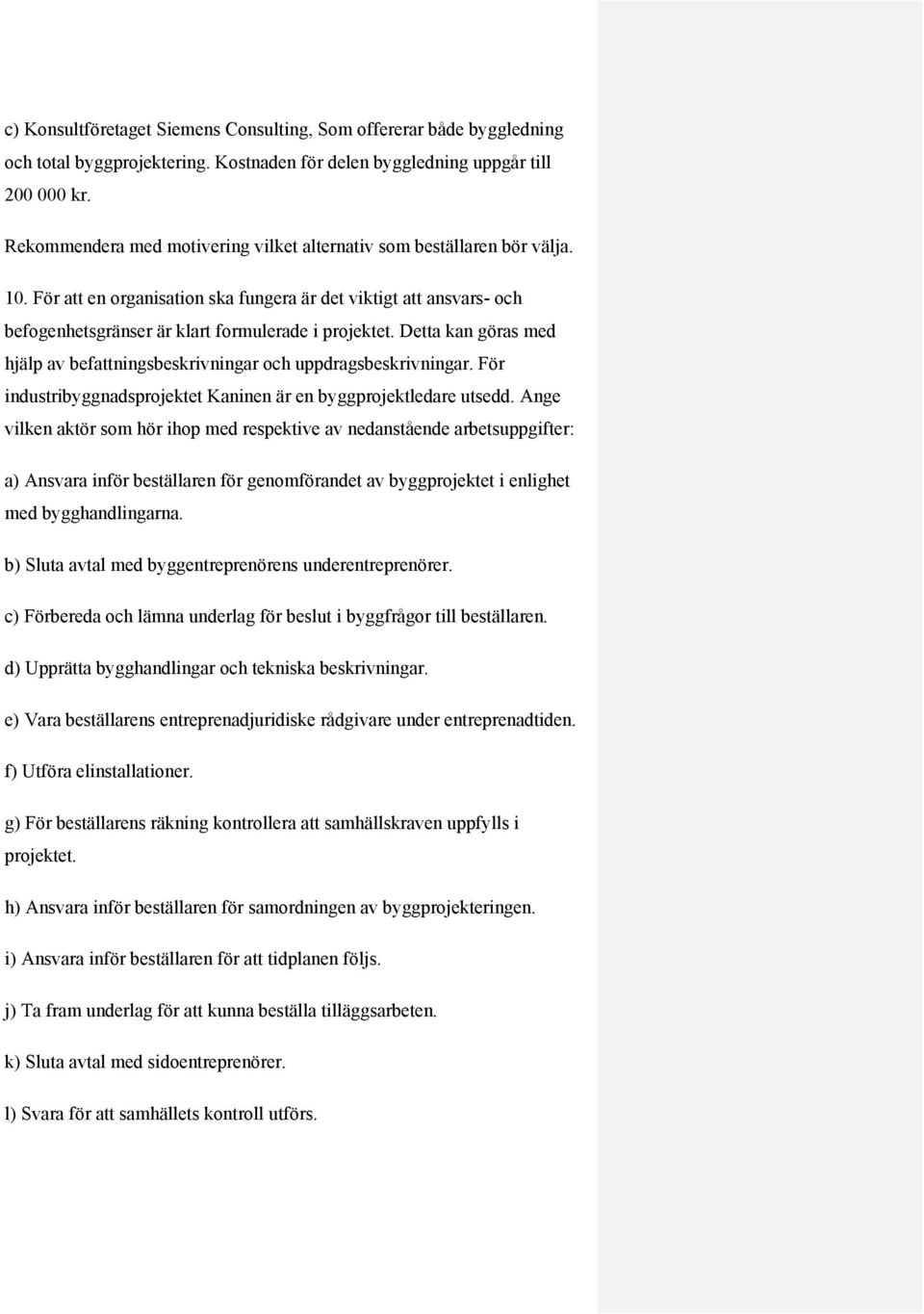 c) Konsultföretaget Siemens Consulting, Som offererar både byggledning och total byggprojektering. Kostnaden för delen byggledning uppgår till 200 000 kr.

Rekommendera med motivering vilket alternativ som beställaren bör välja.

10. För att en organisation ska fungera är det viktigt att ansvars- och befogenhetsgränser är klart formulerade i projektet. Detta kan göras med hjälp av befattningsbeskrivningar och uppdragsbeskrivningar. För industribyggnadsprojektet Kaninen är en byggprojektledare utsedd. Ange vilken aktör som hör ihop med respektive av nedanstående arbetsuppgifter:

a) Ansvara inför beställaren för genomförandet av byggprojektet i enlighet med bygghandlingarna.

b) Sluta avtal med byggentreprenörens underentreprenörer.

c) Förbereda och lämna underlag för beslut i byggfrågor till beställaren.

d) Upprätta bygghandlingar och tekniska beskrivningar.

e) Vara beställarens entreprenadjuridiske rådgivare under entreprenadtiden.

f) Utföra elinstallationer.

g) För beställarens räkning kontrollera att samhällskraven uppfylls i projektet.

h) Ansvara inför beställaren för samordningen av byggprojekteringen.

i) Ansvara inför beställaren för att tidplanen följs.

j) Ta fram underlag för att kunna beställa tilläggsarbeten.

k) Sluta avtal med sidoentreprenörer.

l) Svara för att samhällets kontroll utförs.